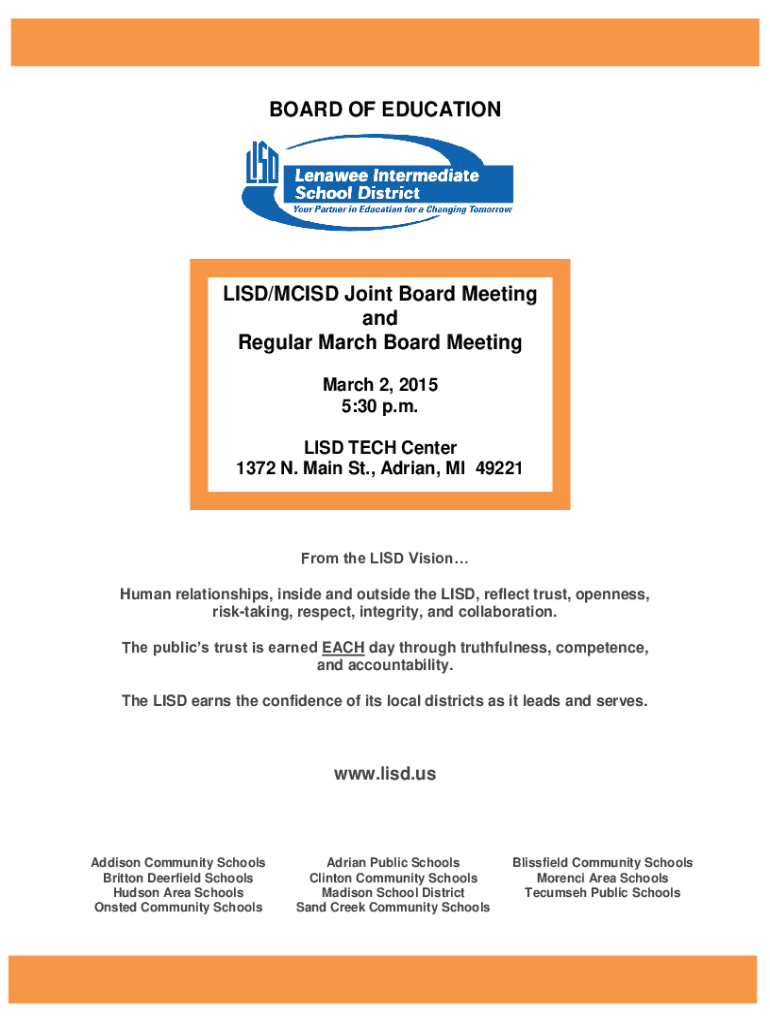 BOARD OF EDUCATION

LISD
Lenawee Intermediate School District
Your Partner in Education for a Changing Tomorrow

LISD/MCISD Joint Board Meeting
and
Regular March Board Meeting

March 2, 2015
5:30 p.m.

LISD TECH Center
1372 N. Main St., Adrian, MI 49221

From the LISD Vision…

Human relationships, inside and outside the LISD, reflect trust, openness, risk-taking, respect, integrity, and collaboration.

The public's trust is earned EACH day through truthfulness, competence, and accountability.

The LISD earns the confidence of its local districts as it leads and serves.

www.lisd.us

Addison Community Schools
Britton Deerfield Schools
Hudson Area Schools
Onsted Community Schools

Adrian Public Schools
Clinton Community Schools
Madison School District
Sand Creek Community Schools

Blissfield Community Schools
Morenci Area Schools
Tecumseh Public Schools